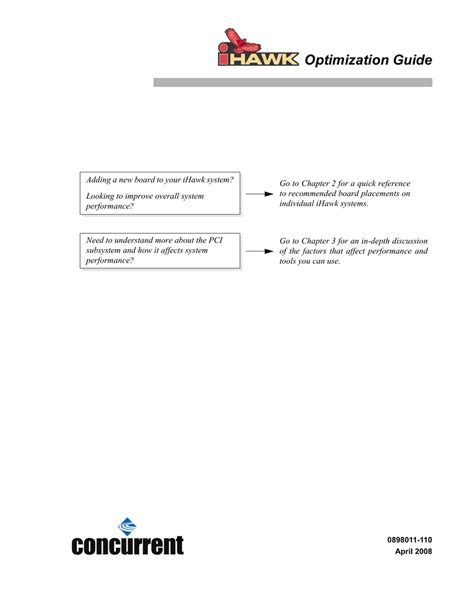 iHAWK Optimization Guide

Adding a new board to your iHawk system?

Looking to improve overall system performance?

Go to Chapter 2 for a quick reference to recommended board placements on individual iHawk systems.

Need to understand more about the PCI subsystem and how it affects system performance?

Go to Chapter 3 for an in-depth discussion of the factors that affect performance and tools you can use.

concurrent

0898011-110
April 2008